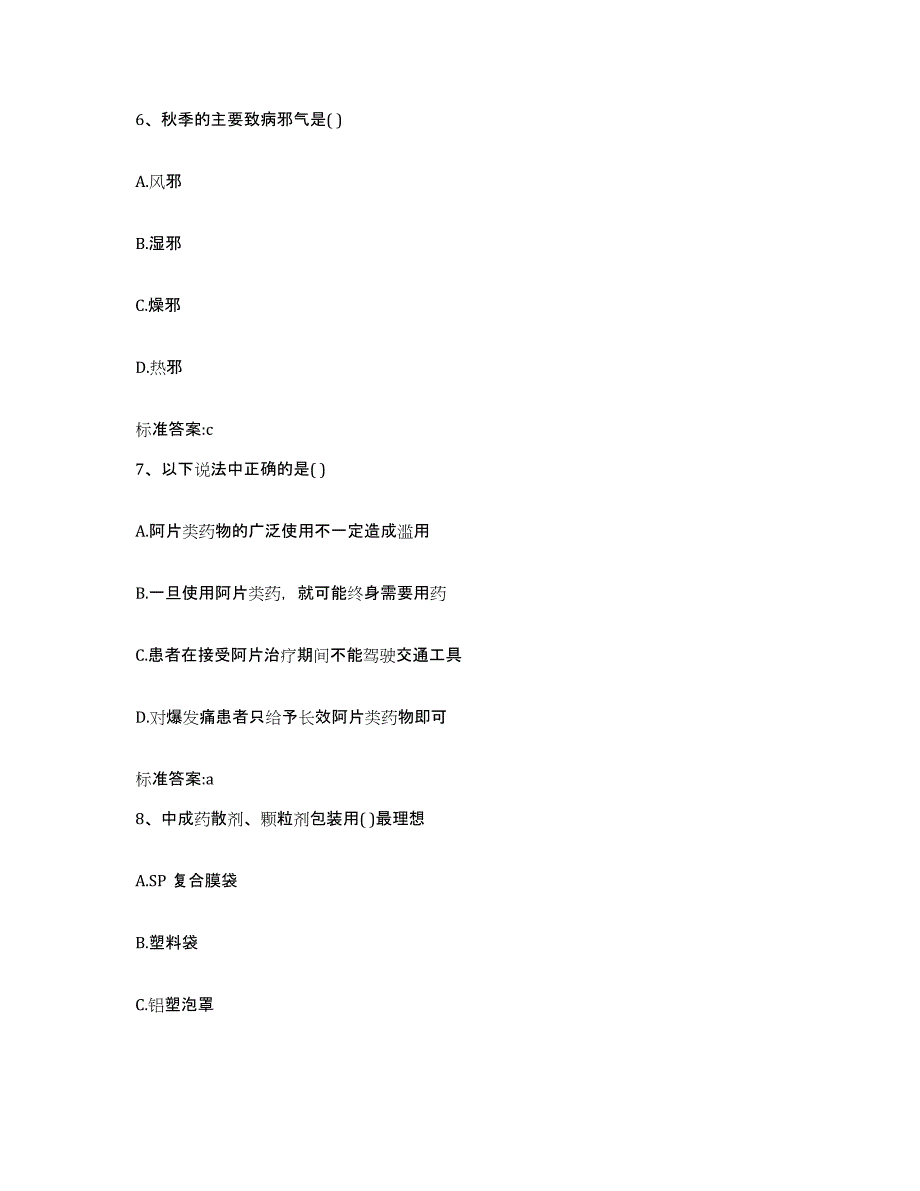 6、秋季的主要致病邪气是( )

A.风邪

B.湿邪

C.燥邪

D.热邪

标准答案:c

7、以下说法中正确的是( )

A.阿片类药物的广泛使用不一定造成滥用

B.一旦使用阿片类药，就可能终身需要用药

C.患者在接受阿片治疗期间不能驾驶交通工具

D.对爆发痛患者只给予长效阿片类药物即可

标准答案:a

8、中成药散剂、颗粒剂包装用( )最理想

A.SP 复合膜袋

B.塑料袋

C.铝塑泡罩